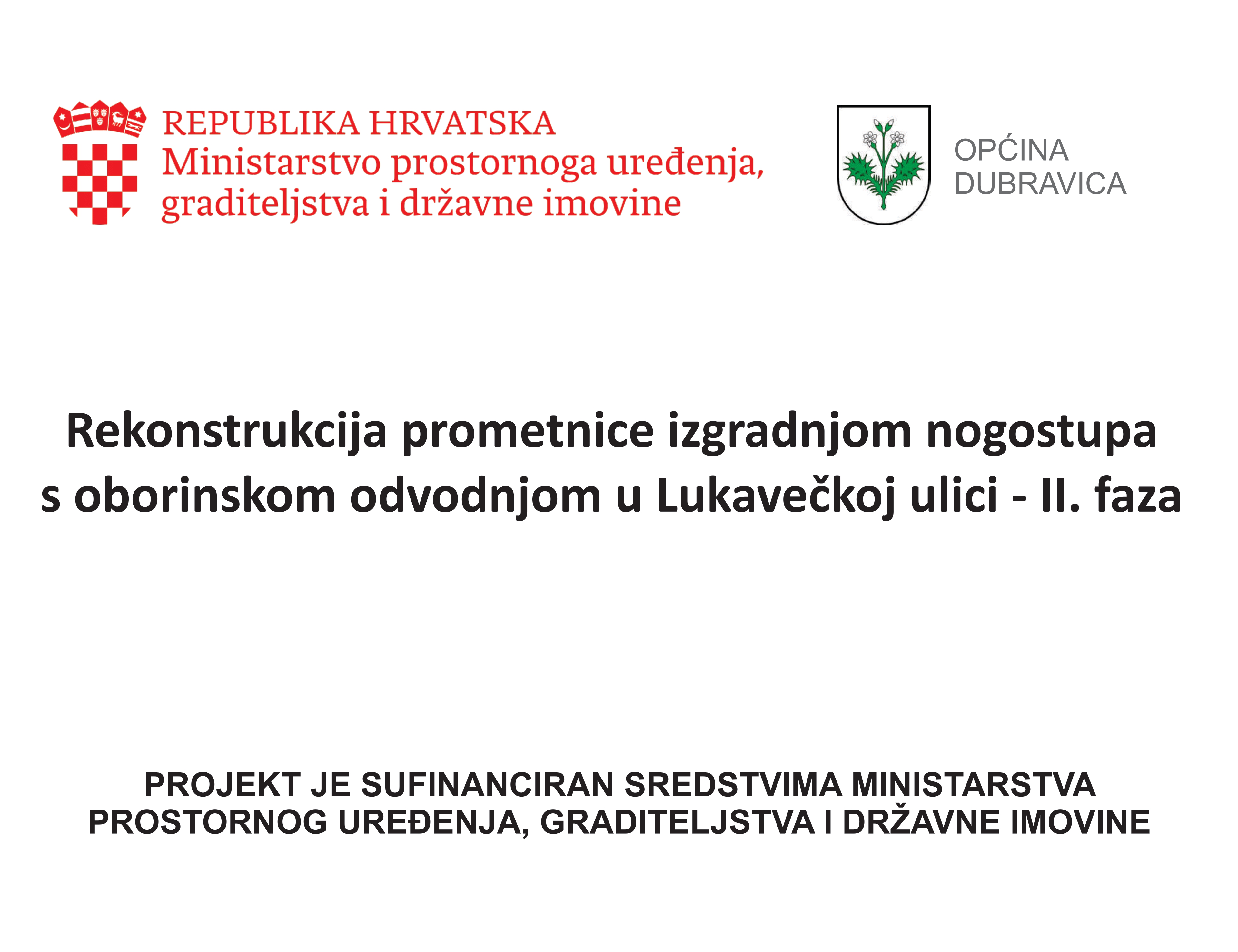 REPUBLIKA HRVATSKA
Ministarstvo prostornoga uređenja, graditeljstva i državne imovine

OPĆINA
DUBRAVICA

Rekonstrukcija prometnice izgradnjom nogostupa s oborinskom odvodnjom u Lukavečkoj ulici - II. faza

PROJEKT JE SUFINANCIRAN SREDSTVIMA MINISTARSTVA PROSTORNOG UREĐENJA, GRADITELJSTVA I DRŽAVNE IMOVINE